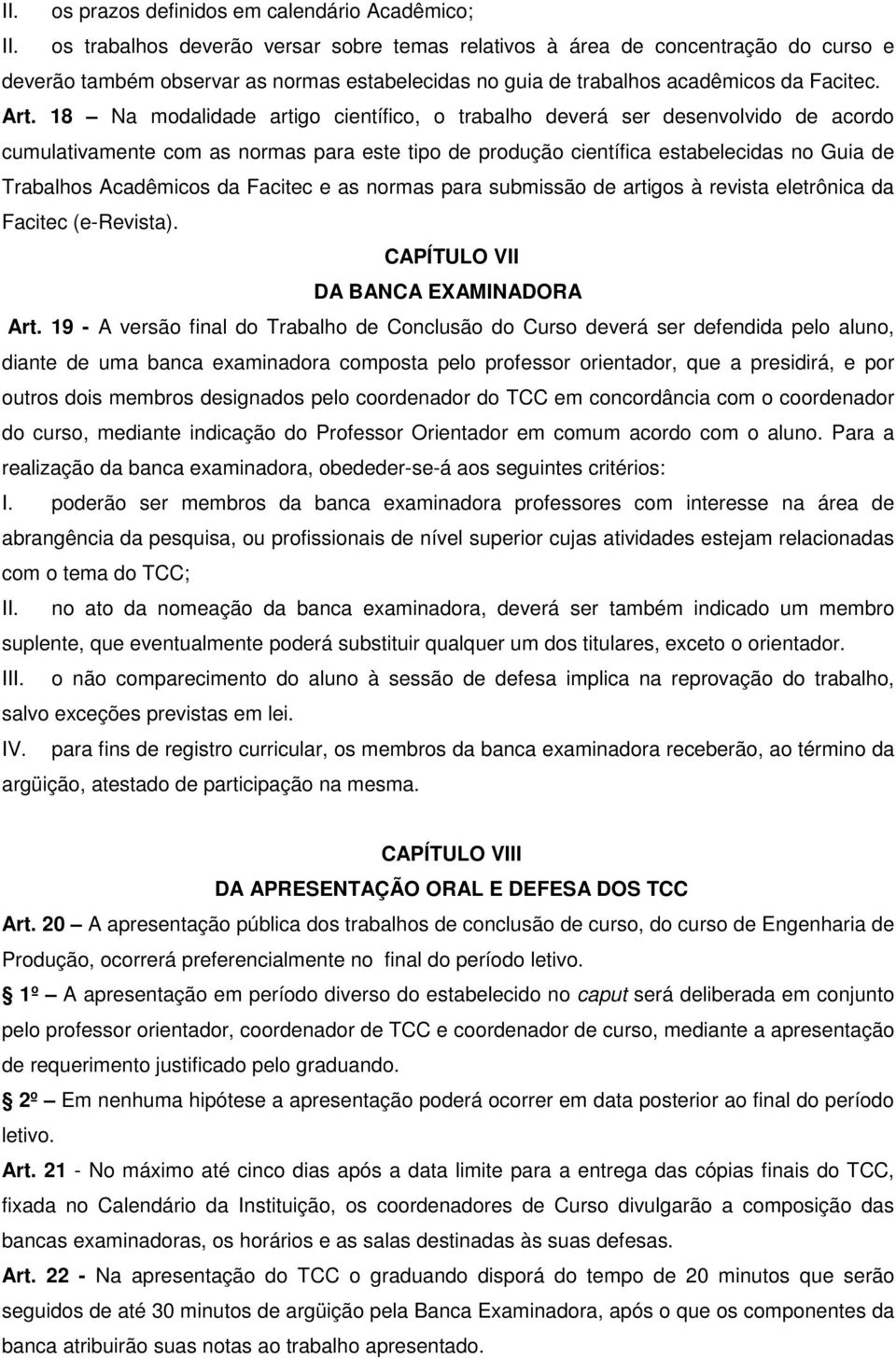 II. os prazos definidos em calendário Acadêmico;

II. os trabalhos deverão versar sobre temas relativos à área de concentração do curso e deverão também observar as normas estabelecidas no guia de trabalhos acadêmicos da Facitec.

Art. 18 – Na modalidade artigo científico, o trabalho deverá ser desenvolvido de acordo cumulativamente com as normas para este tipo de produção científica estabelecidas no Guia de Trabalhos Acadêmicos da Facitec e as normas para submissão de artigos à revista eletrônica da Facitec (e-Revista).

CAPÍTULO VII

DA BANCA EXAMINADORA

Art. 19 - A versão final do Trabalho de Conclusão do Curso deverá ser defendida pelo aluno, diante de uma banca examinadora composta pelo professor orientador, que a presidirá, e por outros dois membros designados pelo coordenador do TCC em concordância com o coordenador do curso, mediante indicação do Professor Orientador em comum acordo com o aluno. Para a realização da banca examinadora, obededer-se-á aos seguintes critérios:

I. poderão ser membros da banca examinadora professores com interesse na área de abrangência da pesquisa, ou profissionais de nível superior cujas atividades estejam relacionadas com o tema do TCC;

II. no ato da nomeação da banca examinadora, deverá ser também indicado um membro suplente, que eventualmente poderá substituir qualquer um dos titulares, exceto o orientador.

III. o não comparecimento do aluno à sessão de defesa implica na reprovação do trabalho, salvo exceções previstas em lei.

IV. para fins de registro curricular, os membros da banca examinadora receberão, ao término da argüição, atestado de participação na mesma.

CAPÍTULO VIII

DA APRESENTAÇÃO ORAL E DEFESA DOS TCC

Art. 20 – A apresentação pública dos trabalhos de conclusão de curso, do curso de Engenharia de Produção, ocorrerá preferencialmente no final do período letivo.

1º – A apresentação em período diverso do estabelecido no caput será deliberada em conjunto pelo professor orientador, coordenador de TCC e coordenador de curso, mediante a apresentação de requerimento justificado pelo graduando.

2º – Em nenhuma hipótese a apresentação poderá ocorrer em data posterior ao final do período letivo.

Art. 21 - No máximo até cinco dias após a data limite para a entrega das cópias finais do TCC, fixada no Calendário da Instituição, os coordenadores de Curso divulgarão a composição das bancas examinadoras, os horários e as salas destinadas às suas defesas.

Art. 22 - Na apresentação do TCC o graduando disporá do tempo de 20 minutos que serão seguidos de até 30 minutos de argüição pela Banca Examinadora, após o que os componentes da banca atribuirão suas notas ao trabalho apresentado.